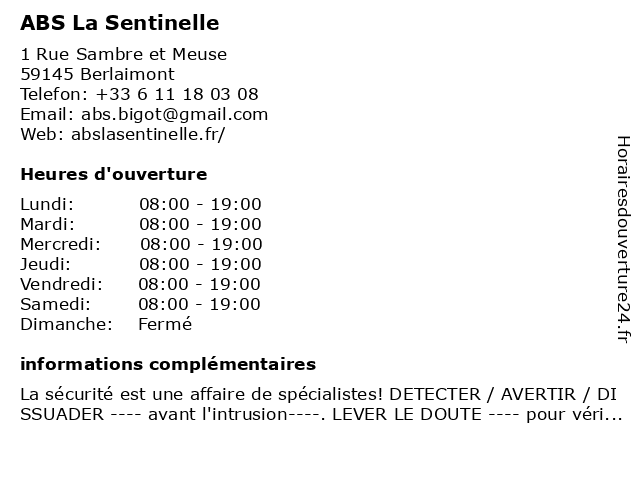 ABS La Sentinelle

1 Rue Sambre et Meuse
59145 Berlaimont
Telefon: +33 6 11 18 03 08
Email: abs.bigot@gmail.com
Web: abslasentinelle.fr/

Heures d'ouverture

| | |
|---|---|
| Lundi: | 08:00 - 19:00 |
| Mardi: | 08:00 - 19:00 |
| Mercredi: | 08:00 - 19:00 |
| Jeudi: | 08:00 - 19:00 |
| Vendredi: | 08:00 - 19:00 |
| Samedi: | 08:00 - 19:00 |
| Dimanche: | Fermé |

informations complémentaires

La sécurité est une affaire de spécialistes! DETECTER / AVERTIR / DI SSUADER ---- avant l'intrusion----. LEVER LE DOUTE ---- pour véri...

Horairesdouverture24.fr